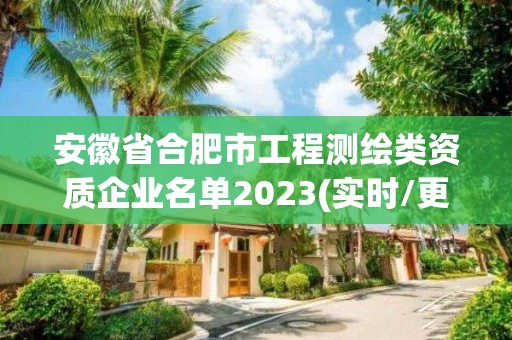 安徽省合肥市工程测绘类资质企业名单2023(实时/更